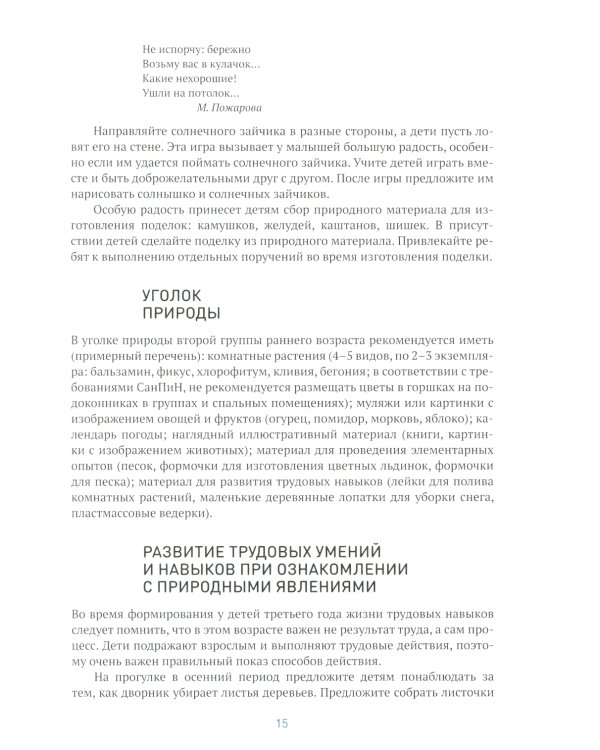 Не испорчу: бережно
Возьму вас в кулачок...
Какие нехорошие!
Ушли на потолок...
М. Пожарова

Направляйте солнечного зайчика в разные стороны, а дети пусть ловят его на стене. Эта игра вызывает у малышей большую радость, особенно если им удается поймать солнечного зайчика. Учите детей играть вместе и быть доброжелательными друг с другом. После игры предложите им нарисовать солнышко и солнечных зайчиков.

Особую радость принесет детям сбор природного материала для изготовления поделок: камушков, желудей, каштанов, шишек. В присутствии детей сделайте поделку из природного материала. Привлекайте ребят к выполнению отдельных поручений во время изготовления поделки.

УГОЛОК
ПРИРОДЫ

В уголке природы второй группы раннего возраста рекомендуется иметь (примерный перечень): комнатные растения (4–5 видов, по 2–3 экземпляра: бальзамин, фикус, хлорофитум, кливия, бегония; в соответствии с требованиями СанПиН, не рекомендуется размещать цветы в горшках на подоконниках в группах и спальных помещениях); муляжи или картинки с изображением овощей и фруктов (огурец, помидор, морковь, яблоко); календарь погоды; наглядный иллюстративный материал (книги, картинки с изображением животных); материал для проведения элементарных опытов (песок, формочки для изготовления цветных льдинок, формочки для песка); материал для развития трудовых навыков (лейки для полива комнатных растений, маленькие деревянные лопатки для уборки снега, пластмассовые ведерки).

РАЗВИТИЕ ТРУДОВЫХ УМЕНИЙ
И НАВЫКОВ ПРИ ОЗНАКОМЛЕНИИ
С ПРИРОДНЫМИ ЯВЛЕНИЯМИ

Во время формирования у детей третьего года жизни трудовых навыков следует помнить, что в этом возрасте важен не результат труда, а сам процесс. Дети подражают взрослым и выполняют трудовые действия, поэтому очень важен правильный показ способов действия.

На прогулке в осенний период предложите детям понаблюдать за тем, как дворник убирает листья деревьев. Предложите собрать листочки

15